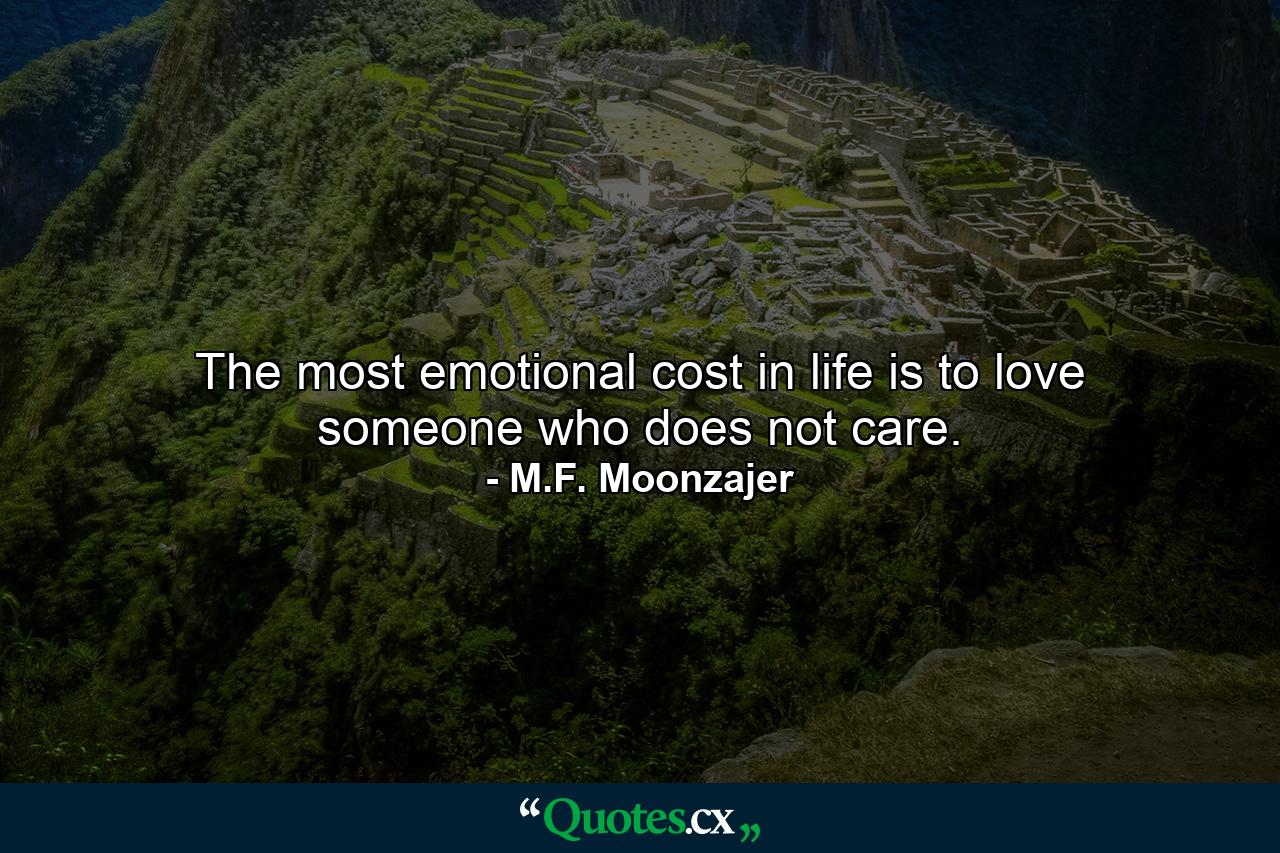 The most emotional cost in life is to love someone who does not care.
- M.F. Moonzajer

“Quotes.cx„